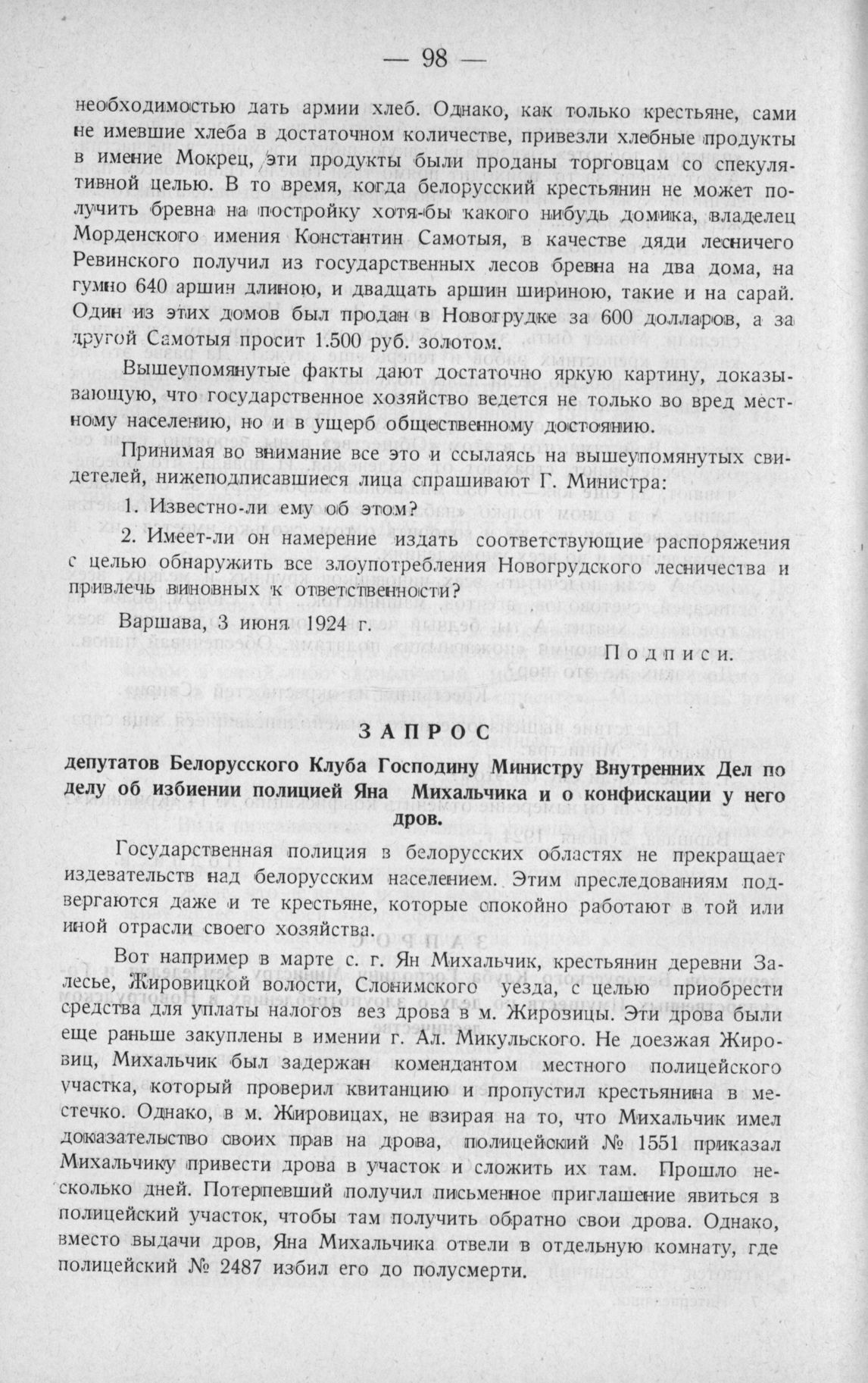 — 98 —

необходимостью дать армии хлеб. Однако, как только крестьяне, сами не имевшие хлеба в достаточном количестве, привезли хлебные продукты в имение Мокрец, эти продукты были проданы торговцам со спекулятивной целью. В то время, когда белорусский крестьянин не может получить бревна на постройку хотя-бы какого нибудь домика, владелец Морденского имения Константин Самотыя, в качестве дяди лесничего Ревинского получил из государственных лесов бревна на два дома, на гумно 640 аршин длиною, и двадцать аршин шириною, такие и на сарай. Один из этих домов был продан в Новогрудке за 600 долларов, а за другой Самотыя просит 1.500 руб. золотом.

Вышеупомянутые факты дают достаточно яркую картину, доказывающую, что государственное хозяйство ведется не только во вред местному населению, но и в ущерб общественному достоянию.

Принимая во внимание все это и ссылаясь на вышеупомянутых свидетелей, нижеподписавшиеся лица спрашивают Г. Министра:

1. Известно-ли ему об этом?

2. Имеет-ли он намерение издать соответствующие распоряжения с целью обнаружить все злоупотребления Новогрудского лесничества и привлечь виновных к ответственности?

Варшава, 3 июня 1924 г.

Подписи.

ЗАПРОС

депутатов Белорусского Клуба Господину Министру Внутренних Дел по делу об избиении полицией Яна Михальчика и о конфискации у него дров.

Государственная полиция в белорусских областях не прекращает издевательств над белорусским населением. Этим преследованиям подвергаются даже и те крестьяне, которые спокойно работают в той или иной отрасли своего хозяйства.

Вот например в марте с. г. Ян Михальчик, крестьянин деревни Залесье, Жировицкой волости, Слонимского уезда, с целью приобрести средства для уплаты налогов вез дрова в м. Жировицы. Эти дрова были еще раньше закуплены в имении г. Ал. Микульского. Не доезжая Жировиц, Михальчик был задержан комендантом местного полицейского участка, который проверил квитанцию и пропустил крестьянина в местечко. Однако, в м. Жировицах, не взирая на то, что Михальчик имел доказательство своих прав на дрова, полицейский № 1551 приказал Михальчику привести дрова в участок и сложить их там. Прошло несколько дней. Потерпевший получил письменное приглашение явиться в полицейский участок, чтобы там получить обратно свои дрова. Однако, вместо выдачи дров, Яна Михальчика отвели в отдельную комнату, где полицейский № 2487 избил его до полусмерти.